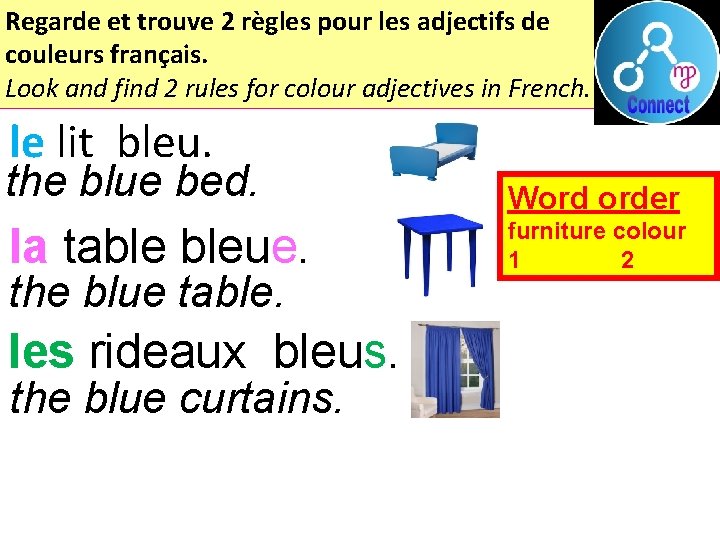 Regarde et trouve 2 règles pour les adjectifs de couleurs français.
Look and find 2 rules for colour adjectives in French.

mp
Connect

le lit bleu.
the blue bed.

la table bleue.
the blue table.

les rideaux bleus.
the blue curtains.

Word order
furniture colour
1 2